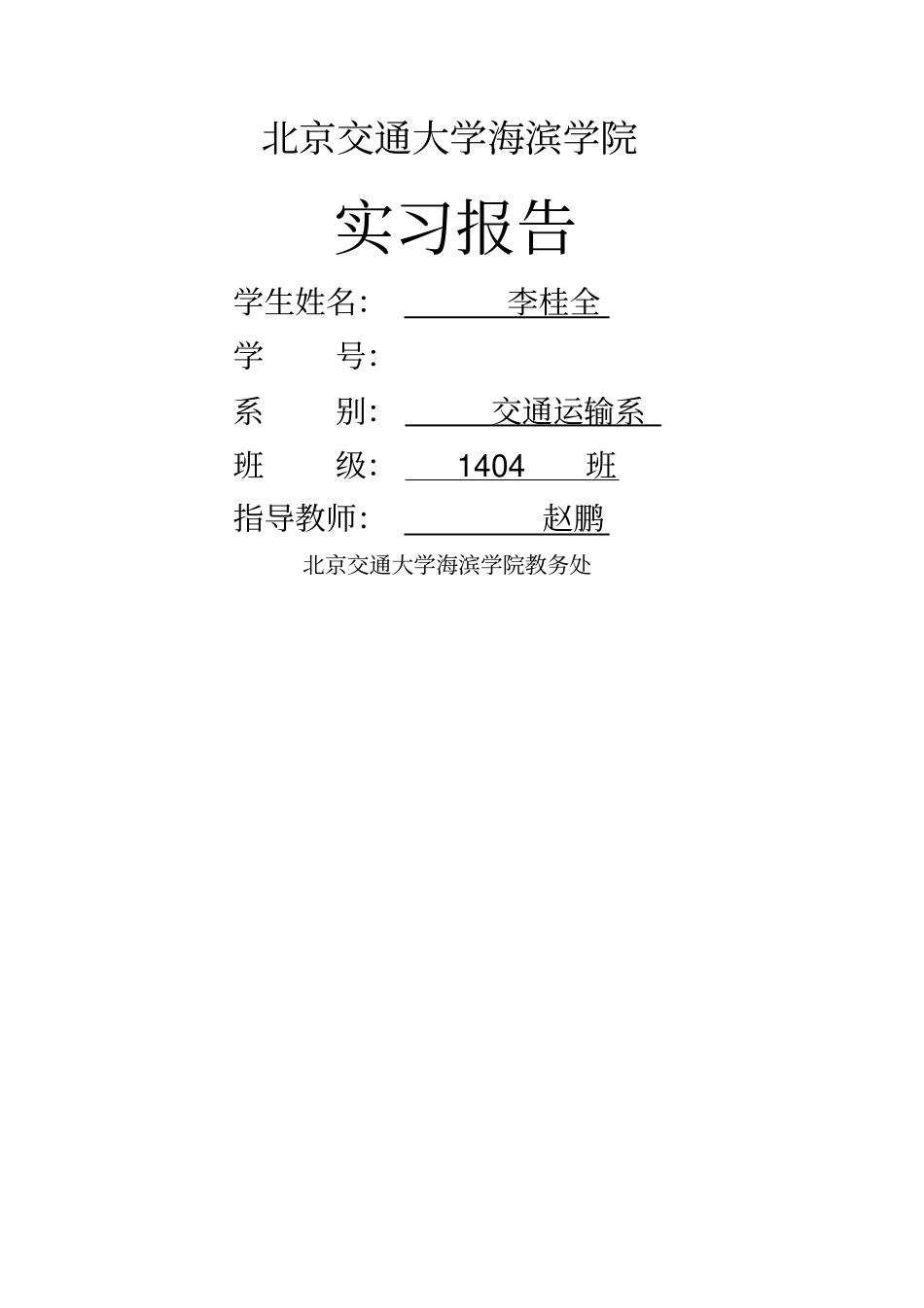 北京交通大学海滨学院

实习报告

学生姓名: 李桂全

学 号:

系 别: 交通运输系

班 级: 1404 班

指导教师: 赵鹏

北京交通大学海滨学院教务处